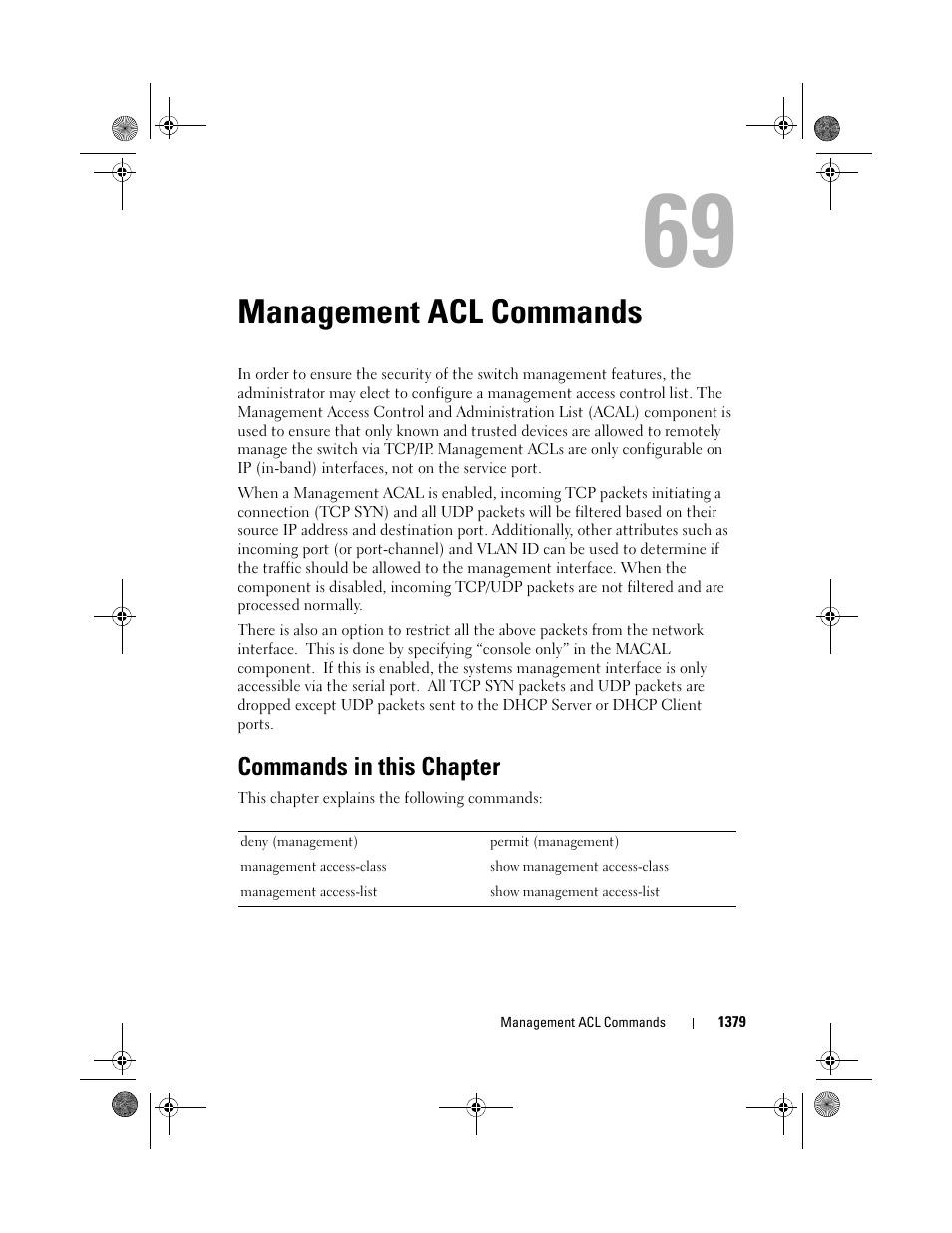 69

Management ACL Commands

In order to ensure the security of the switch management features, the administrator may elect to configure a management access control list. The Management Access Control and Administration List (ACAL) component is used to ensure that only known and trusted devices are allowed to remotely manage the switch via TCP/IP. Management ACLs are only configurable on IP (in-band) interfaces, not on the service port.

When a Management ACAL is enabled, incoming TCP packets initiating a connection (TCP SYN) and all UDP packets will be filtered based on their source IP address and destination port. Additionally, other attributes such as incoming port (or port-channel) and VLAN ID can be used to determine if the traffic should be allowed to the management interface. When the component is disabled, incoming TCP/UDP packets are not filtered and are processed normally.

There is also an option to restrict all the above packets from the network interface. This is done by specifying “console only” in the MACAL component. If this is enabled, the systems management interface is only accessible via the serial port. All TCP SYN packets and UDP packets are dropped except UDP packets sent to the DHCP Server or DHCP Client ports.

Commands in this Chapter

This chapter explains the following commands:

| deny (management) | permit (management) |
|---|---|
| management access-class | show management access-class |
| management access-list | show management access-list |

Management ACL Commands | 1379